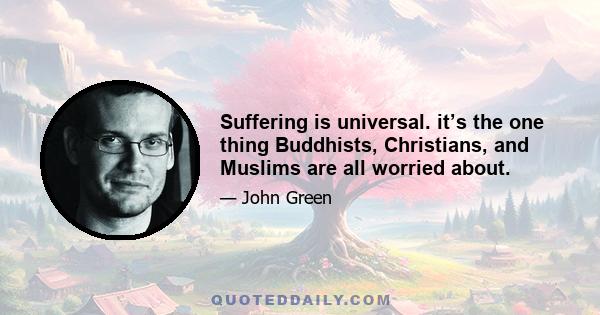 Suffering is universal. it’s the one thing Buddhists, Christians, and Muslims are all worried about.

— John Green

QUOTEDDAILY.COM